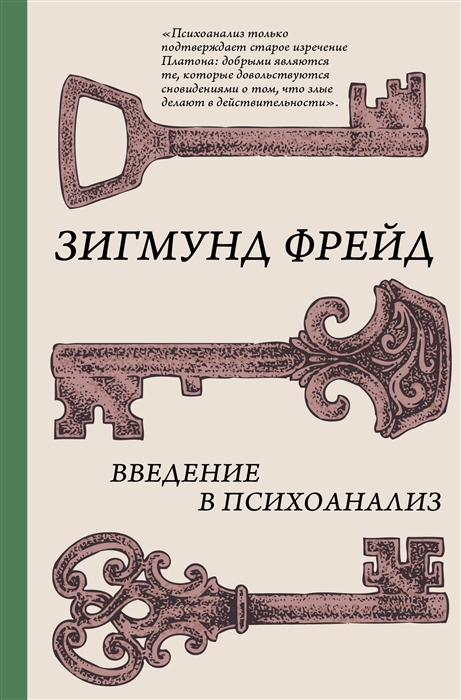 «Психоанализ только подтверждает старое изречение Платона: добрыми являются те, которые довольствуются сновидениями о том, что злые делают в действительности».

ЗИГМУНД ФРЕЙД

ВВЕДЕНИЕ В ПСИХОАНАЛИЗ